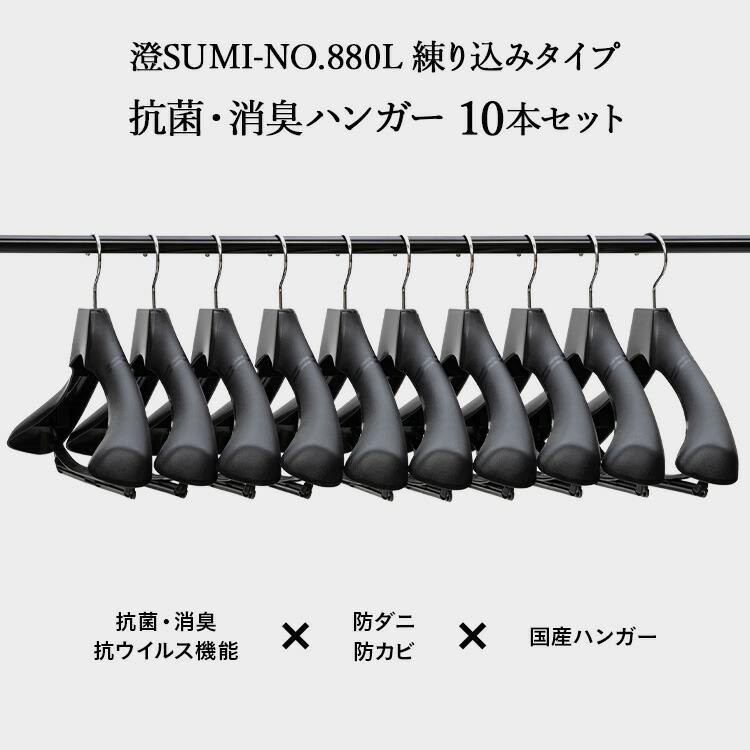 澄SUMI-NO.880L 練り込みタイプ
抗菌・消臭ハンガー 10本セット

抗菌・消臭
抗ウイルス機能

×

防ダニ
防カビ

×

国産ハンガー